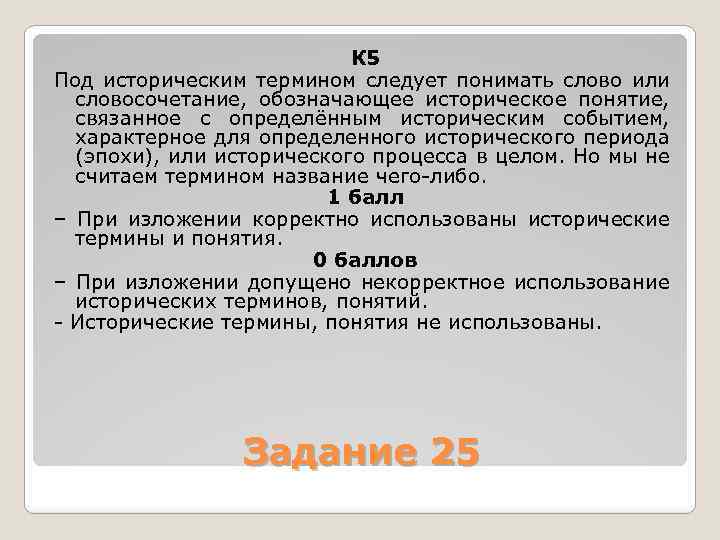 К5
Под историческим термином следует понимать слово или словосочетание, обозначающее историческое понятие, связанное с определённым историческим событием, характерное для определенного исторического периода (эпохи), или исторического процесса в целом. Но мы не считаем термином название чего-либо.

1 балл

– При изложении корректно использованы исторические термины и понятия.

0 баллов

– При изложении допущено некорректное использование исторических терминов, понятий.

- Исторические термины, понятия не использованы.

Задание 25